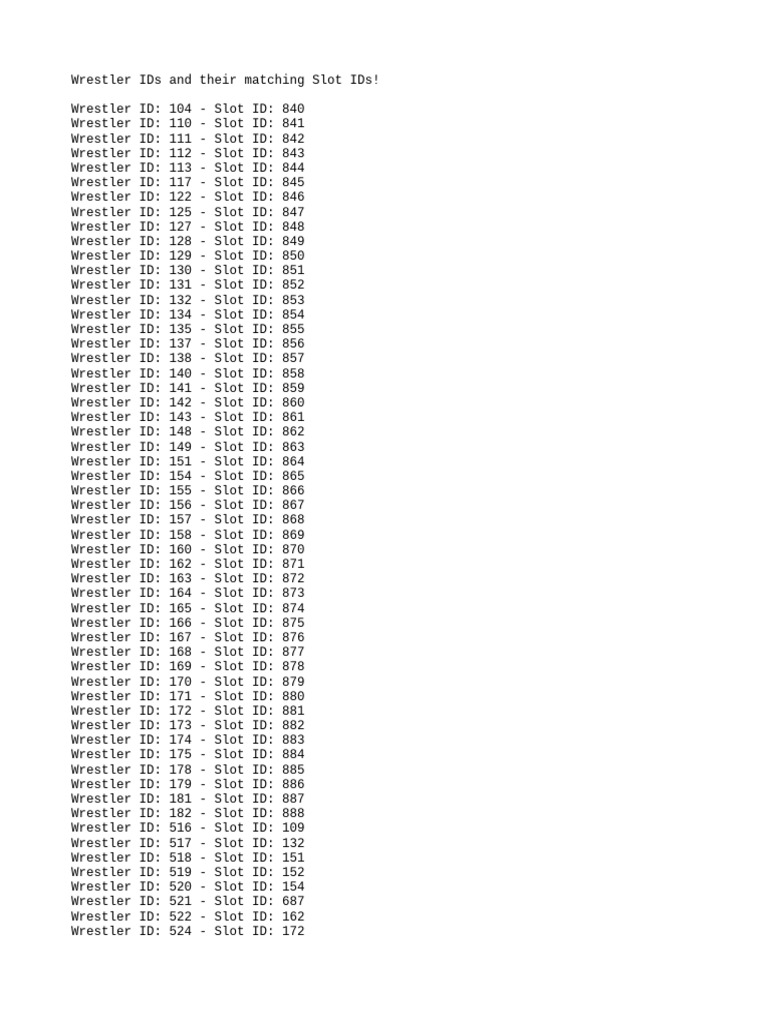 Wrestler IDs and their matching Slot IDs!

Wrestler ID: 104 - Slot ID: 840
Wrestler ID: 110 - Slot ID: 841
Wrestler ID: 111 - Slot ID: 842
Wrestler ID: 112 - Slot ID: 843
Wrestler ID: 113 - Slot ID: 844
Wrestler ID: 117 - Slot ID: 845
Wrestler ID: 122 - Slot ID: 846
Wrestler ID: 125 - Slot ID: 847
Wrestler ID: 127 - Slot ID: 848
Wrestler ID: 128 - Slot ID: 849
Wrestler ID: 129 - Slot ID: 850
Wrestler ID: 130 - Slot ID: 851
Wrestler ID: 131 - Slot ID: 852
Wrestler ID: 132 - Slot ID: 853
Wrestler ID: 134 - Slot ID: 854
Wrestler ID: 135 - Slot ID: 855
Wrestler ID: 137 - Slot ID: 856
Wrestler ID: 138 - Slot ID: 857
Wrestler ID: 140 - Slot ID: 858
Wrestler ID: 141 - Slot ID: 859
Wrestler ID: 142 - Slot ID: 860
Wrestler ID: 143 - Slot ID: 861
Wrestler ID: 148 - Slot ID: 862
Wrestler ID: 149 - Slot ID: 863
Wrestler ID: 151 - Slot ID: 864
Wrestler ID: 154 - Slot ID: 865
Wrestler ID: 155 - Slot ID: 866
Wrestler ID: 156 - Slot ID: 867
Wrestler ID: 157 - Slot ID: 868
Wrestler ID: 158 - Slot ID: 869
Wrestler ID: 160 - Slot ID: 870
Wrestler ID: 162 - Slot ID: 871
Wrestler ID: 163 - Slot ID: 872
Wrestler ID: 164 - Slot ID: 873
Wrestler ID: 165 - Slot ID: 874
Wrestler ID: 166 - Slot ID: 875
Wrestler ID: 167 - Slot ID: 876
Wrestler ID: 168 - Slot ID: 877
Wrestler ID: 169 - Slot ID: 878
Wrestler ID: 170 - Slot ID: 879
Wrestler ID: 171 - Slot ID: 880
Wrestler ID: 172 - Slot ID: 881
Wrestler ID: 173 - Slot ID: 882
Wrestler ID: 174 - Slot ID: 883
Wrestler ID: 175 - Slot ID: 884
Wrestler ID: 178 - Slot ID: 885
Wrestler ID: 179 - Slot ID: 886
Wrestler ID: 181 - Slot ID: 887
Wrestler ID: 182 - Slot ID: 888
Wrestler ID: 516 - Slot ID: 109
Wrestler ID: 517 - Slot ID: 132
Wrestler ID: 518 - Slot ID: 151
Wrestler ID: 519 - Slot ID: 152
Wrestler ID: 520 - Slot ID: 154
Wrestler ID: 521 - Slot ID: 687
Wrestler ID: 522 - Slot ID: 162
Wrestler ID: 524 - Slot ID: 172